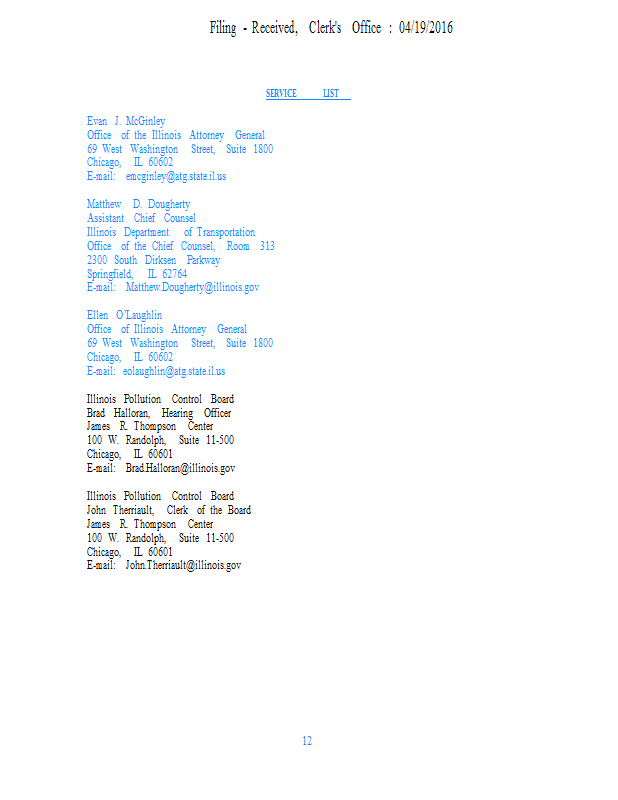 Filing - Received, Clerk's Office : 04/19/2016

SERVICE LIST

Evan J. McGinley
Office of the Illinois Attorney General
69 West Washington Street, Suite 1800
Chicago, IL 60602
E-mail: emcginley@atg.state.il.us

Matthew D. Dougherty
Assistant Chief Counsel
Illinois Department of Transportation
Office of the Chief Counsel, Room 313
2300 South Dirksen Parkway
Springfield, IL 62764
E-mail: Matthew.Dougherty@illinois.gov

Ellen O'Laughlin
Office of Illinois Attorney General
69 West Washington Street, Suite 1800
Chicago, IL 60602
E-mail: eolaughlin@atg.state.il.us

Illinois Pollution Control Board
Brad Halloran, Hearing Officer
James R. Thompson Center
100 W. Randolph, Suite 11-500
Chicago, IL 60601
E-mail: Brad.Halloran@illinois.gov

Illinois Pollution Control Board
John Therriault, Clerk of the Board
James R. Thompson Center
100 W. Randolph, Suite 11-500
Chicago, IL 60601
E-mail: John.Therriault@illinois.gov

12